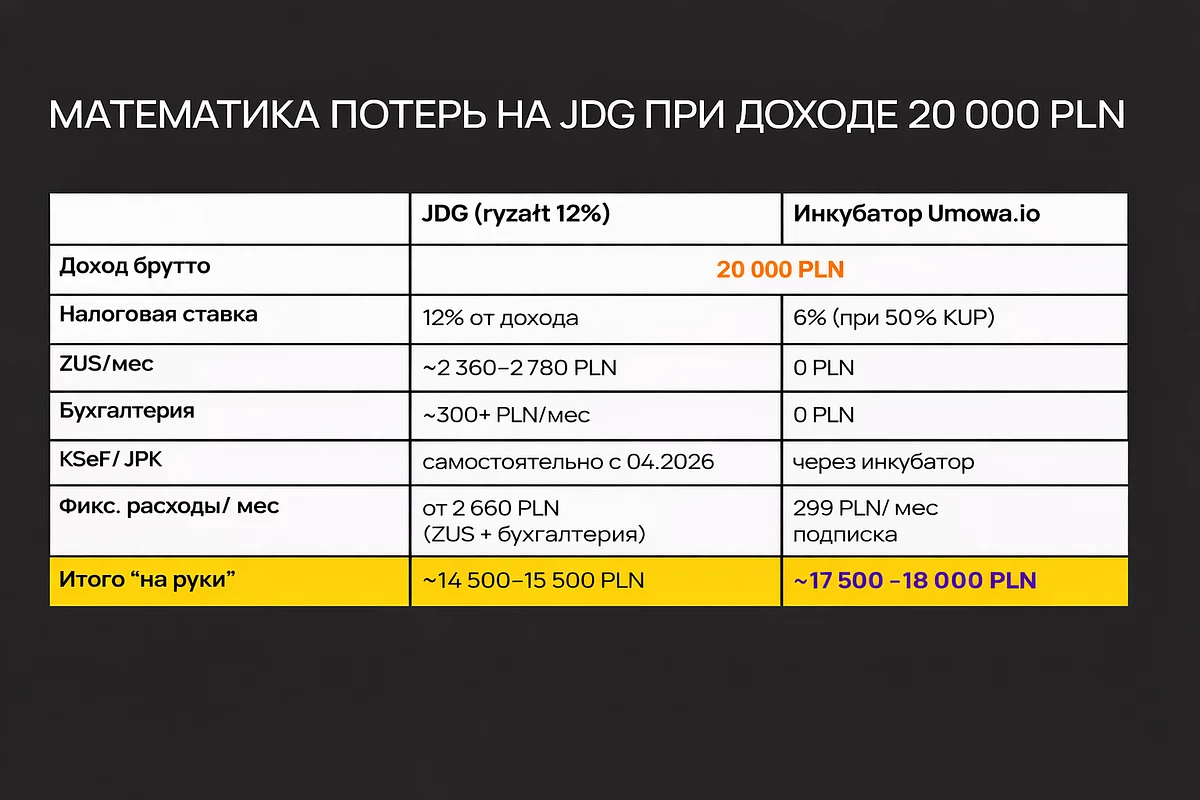 МАТЕМАТИКА ПОТЕРЬ НА JDG ПРИ ДОХОДЕ 20 000 PLN

|  | JDG (ryzałt 12%) | Инкубатор Umowa.io |
|---|---|---|
| Доход брутто | 20 000 PLN |  |
| Налоговая ставка | 12% от дохода | 6% (при 50% KUP) |
| ZUS/мес | ~2 360–2 780 PLN | 0 PLN |
| Бухгалтерия | ~300+ PLN/мес | 0 PLN |
| KSeF/ JPK | самостоятельно с 04.2026 | через инкубатор |
| Фикс. расходы/ мес | от 2 660 PLN (ZUS + бухгалтерия) | 299 PLN/ мес подписка |
| Итого "на руки" | ~14 500–15 500 PLN | ~17 500 -18 000 PLN |